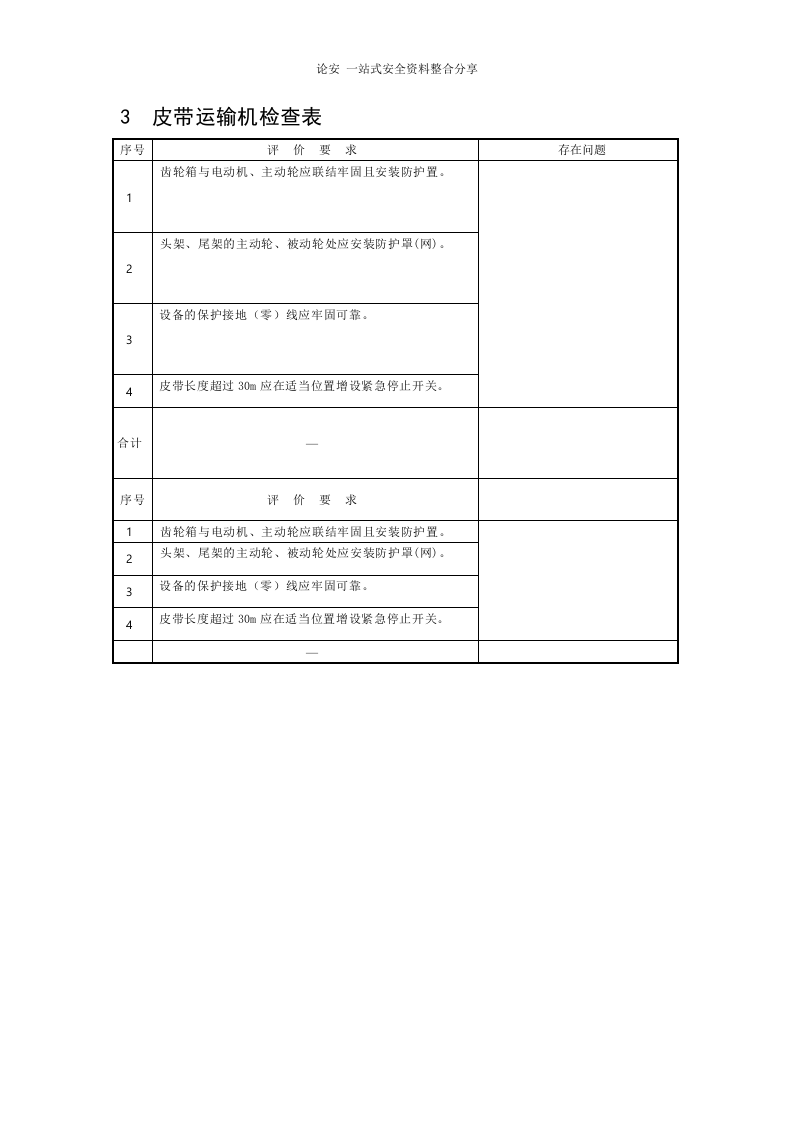 论安 一站式安全资料整合分享

3 皮带运输机检查表

| 序号 | 评 价 要 求 | 存在问题 |
|---|---|---|
| 1 | 齿轮箱与电动机、主动轮应联结牢固且安装防护置。 | |
| 2 | 头架、尾架的主动轮、被动轮处应安装防护罩(网)。 | |
| 3 | 设备的保护接地（零）线应牢固可靠。 | |
| 4 | 皮带长度超过30m应在适当位置增设紧急停止开关。 | |
| 合计 | — | |
| 序号 | 评 价 要 求 | |
| 1 | 齿轮箱与电动机、主动轮应联结牢固且安装防护置。 | |
| 2 | 头架、尾架的主动轮、被动轮处应安装防护罩(网)。 | |
| 3 | 设备的保护接地（零）线应牢固可靠。 | |
| 4 | 皮带长度超过30m应在适当位置增设紧急停止开关。 | |
| | — | |